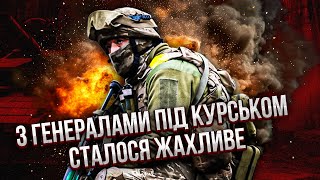 З ГЕНЕРАЛАМИ ПІД КУРСЬКОМ СТАЛОСЯ ЖАХЛИВЕ